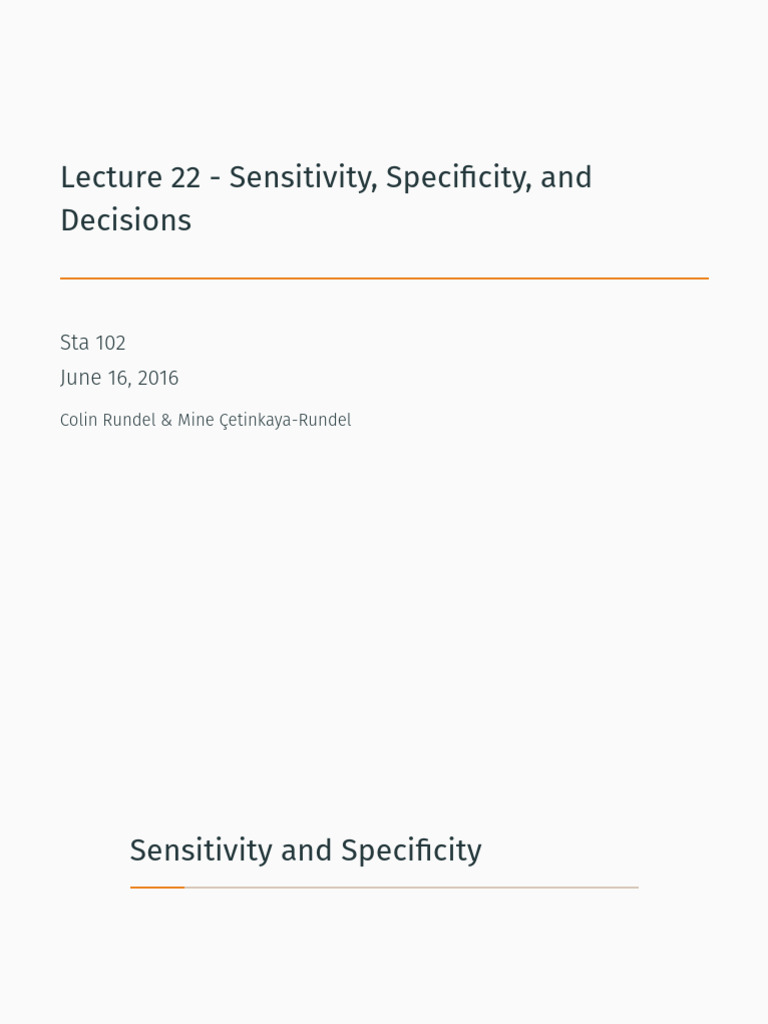 Lecture 22 - Sensitivity, Specificity, and Decisions

Sta 102
June 16, 2016

Colin Rundel & Mine Çetinkaya-Rundel

Sensitivity and Specificity